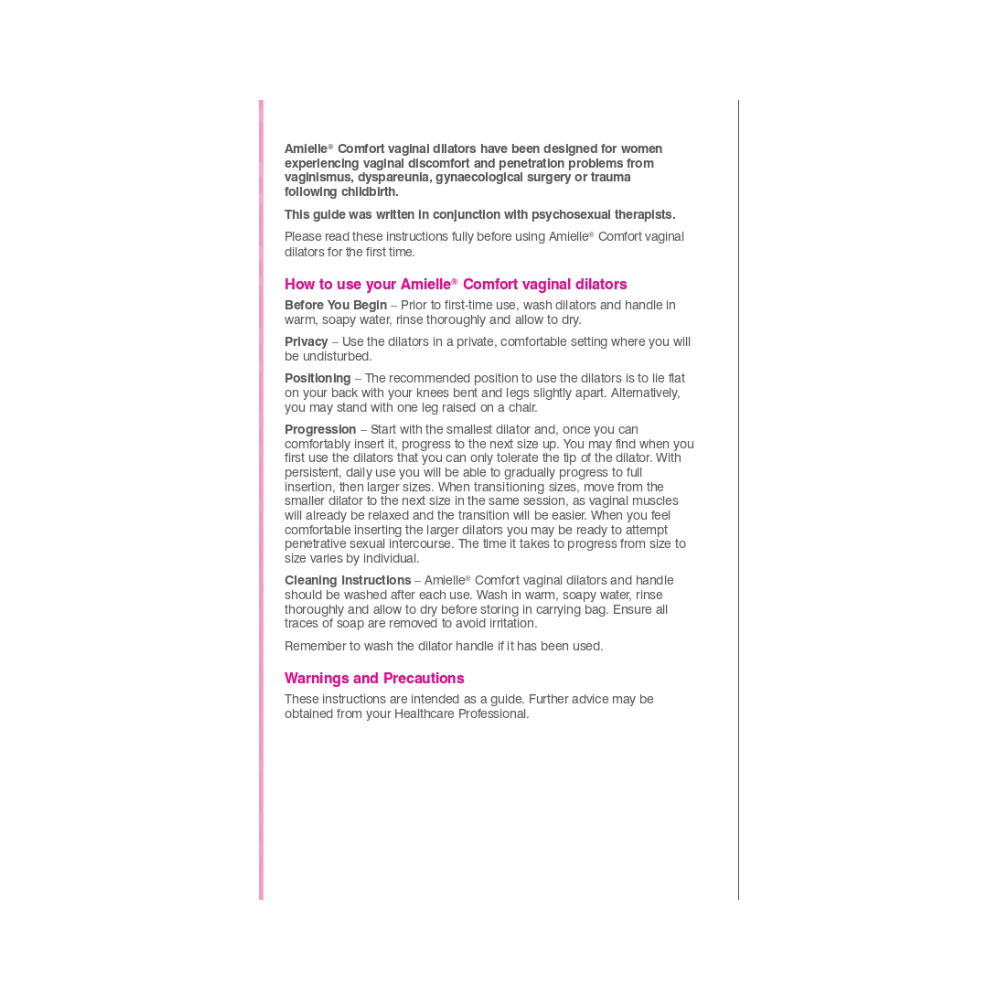 Amielle® Comfort vaginal dilators have been designed for women experiencing vaginal discomfort and penetration problems from vaginismus, dyspareunia, gynaecological surgery or trauma following childbirth.

This guide was written in conjunction with psychosexual therapists.

Please read these instructions fully before using Amielle® Comfort vaginal dilators for the first time.

How to use your Amielle® Comfort vaginal dilators

Before You Begin – Prior to first-time use, wash dilators and handle in warm, soapy water, rinse thoroughly and allow to dry.

Privacy – Use the dilators in a private, comfortable setting where you will be undisturbed.

Positioning – The recommended position to use the dilators is to lie flat on your back with your knees bent and legs slightly apart. Alternatively, you may stand with one leg raised on a chair.

Progression – Start with the smallest dilator and, once you can comfortably insert it, progress to the next size up. You may find when you first use the dilators that you can only tolerate the tip of the dilator. With persistent, daily use you will be able to gradually progress to full insertion, then larger sizes. When transitioning sizes, move from the smaller dilator to the next size in the same session, as vaginal muscles will already be relaxed and the transition will be easier. When you feel comfortable inserting the larger dilators you may be ready to attempt penetrative sexual intercourse. The time it takes to progress from size to size varies by individual.

Cleaning Instructions – Amielle® Comfort vaginal dilators and handle should be washed after each use. Wash in warm, soapy water, rinse thoroughly and allow to dry before storing in carrying bag. Ensure all traces of soap are removed to avoid irritation.

Remember to wash the dilator handle if it has been used.

Warnings and Precautions

These instructions are intended as a guide. Further advice may be obtained from your Healthcare Professional.